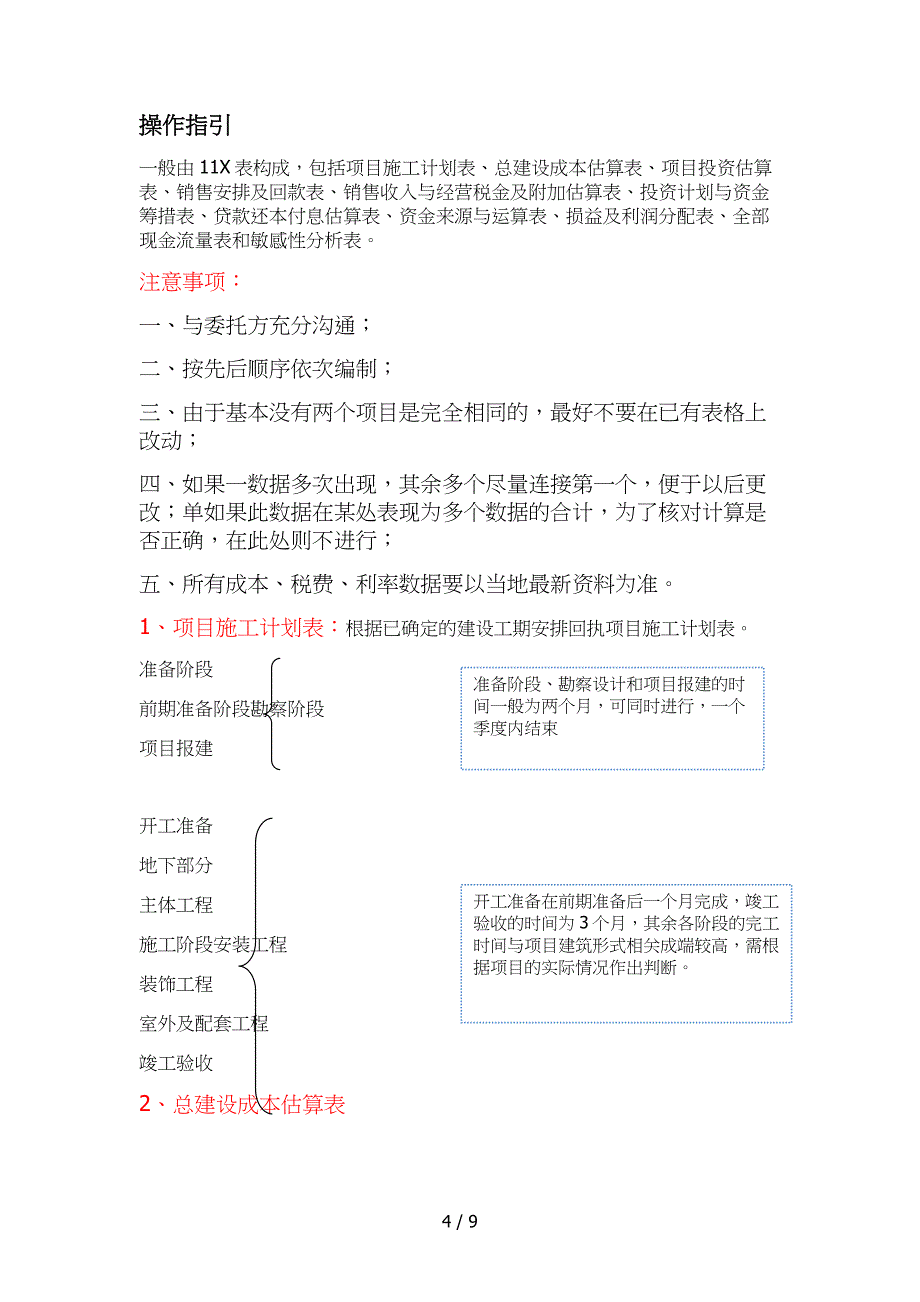 操作指引

一般由 11X 表构成，包括项目施工计划表、总建设成本估算表、项目投资估算表、销售安排及回款表、销售收入与经营税金及附加估算表、投资计划与资金筹措表、贷款还本付息估算表、资金来源与运算表、损益及利润分配表、全部现金流量表和敏感性分析表。

注意事项：

一、与委托方充分沟通；

二、按先后顺序依次编制；

三、由于基本没有两个项目是完全相同的，最好不要在已有表格上改动；

四、如果一数据多次出现，其余多个尽量连接第一个，便于以后更改；单如果此数据在某处表现为多个数据的合计，为了核对计算是否正确，在此处则不进行；

五、所有成本、税费、利率数据要以当地最新资料为准。

1、项目施工计划表：根据已确定的建设工期安排回执项目施工计划表。

准备阶段
前期准备阶段勘察阶段
项目报建

准备阶段、勘察设计和项目报建的时间一般为两个月，可同时进行，一个季度内结束

开工准备
地下部分
主体工程
施工阶段安装工程
装饰工程
室外及配套工程
竣工验收

开工准备在前期准备后一个月完成，竣工验收的时间为 3 个月，其余各阶段的完工时间与项目建筑形式相关成端较高，需根据项目的实际情况作出判断。

2、总建设成本估算表

4 / 9